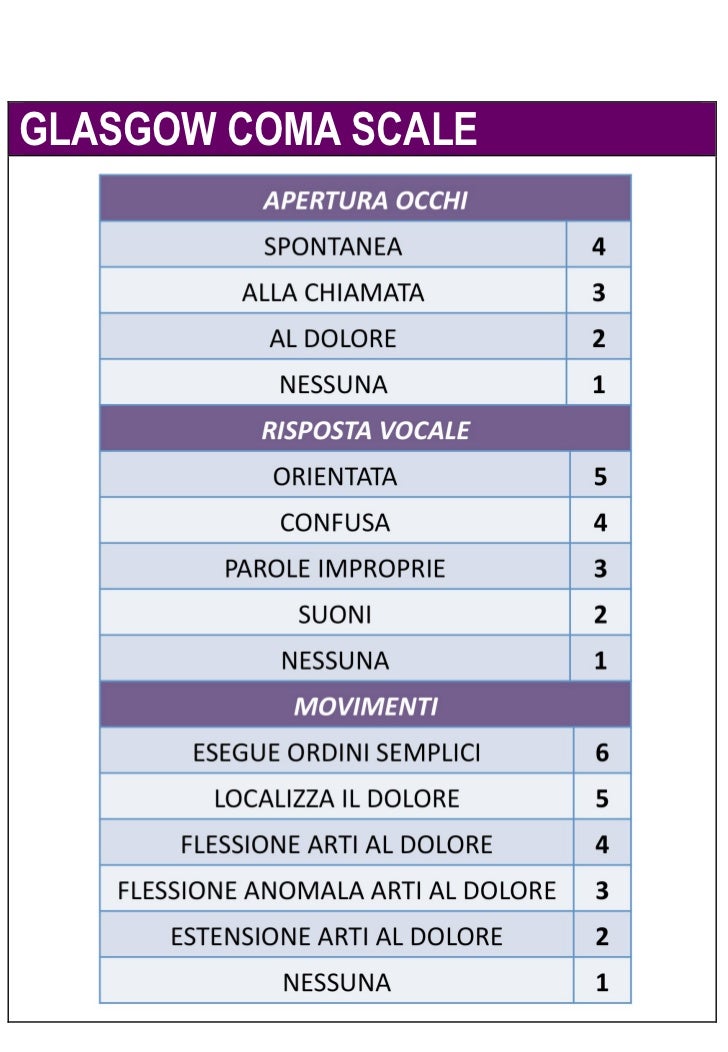 GLASGOW COMA SCALE

| APERTURA OCCHI | |
|---|---|
| SPONTANEA | 4 |
| ALLA CHIAMATA | 3 |
| AL DOLORE | 2 |
| NESSUNA | 1 |
| RISPOSTA VOCALE | |
| ORIENTATA | 5 |
| CONFUSA | 4 |
| PAROLE IMPROPRIE | 3 |
| SUONI | 2 |
| NESSUNA | 1 |
| MOVIMENTI | |
| ESEGUE ORDINI SEMPLICI | 6 |
| LOCALIZZA IL DOLORE | 5 |
| FLESSIONE ARTI AL DOLORE | 4 |
| FLESSIONE ANOMALA ARTI AL DOLORE | 3 |
| ESTENSIONE ARTI AL DOLORE | 2 |
| NESSUNA | 1 |